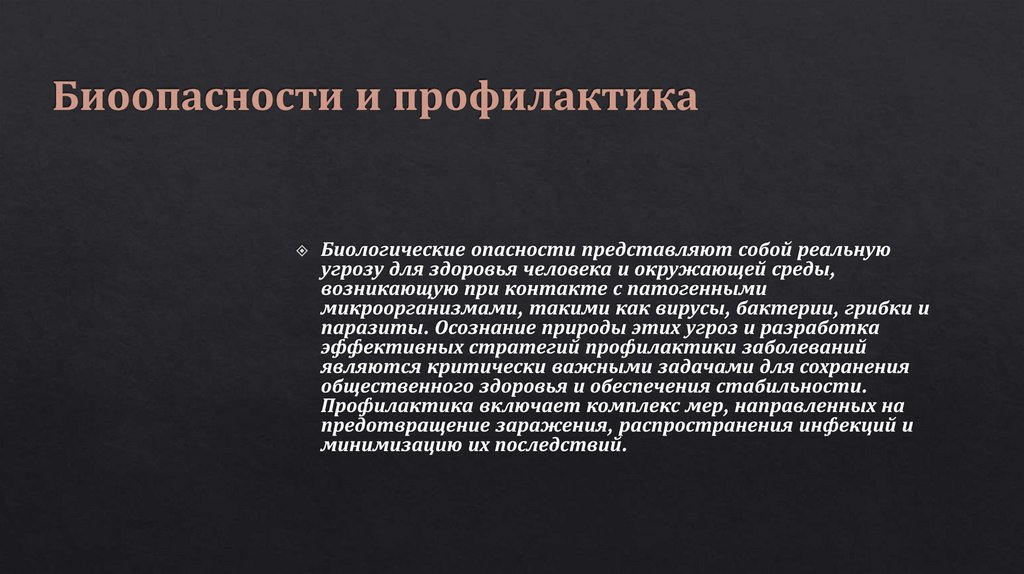 Биоопасности и профилактика

Биологические опасности представляют собой реальную угрозу для здоровья человека и окружающей среды, возникающую при контакте с патогенными микроорганизмами, такими как вирусы, бактерии, грибки и паразиты. Осознание природы этих угроз и разработка эффективных стратегий профилактики заболеваний являются критически важными задачами для сохранения общественного здоровья и обеспечения стабильности. Профилактика включает комплекс мер, направленных на предотвращение заражения, распространения инфекций и минимизацию их последствий.